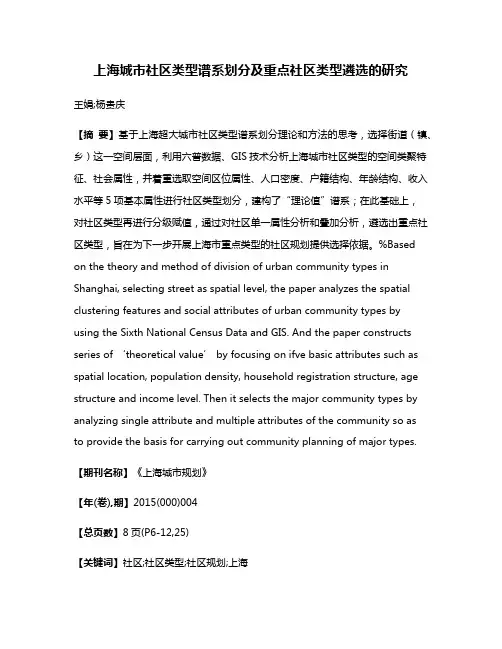 上海城市社区类型谱系划分及重点社区类型遴选的研究

王娟;杨贵庆

【摘 要】基于上海超大城市社区类型谱系划分理论和方法的思考，选择街道（镇、乡）这一空间层面，利用六普数据、GIS 技术分析上海城市社区类型的空间类聚特征、社会属性，并着重选取空间区位属性、人口密度、户籍结构、年龄结构、收入水平等 5 项基本属性进行社区类型划分，建构了“理论值”谱系；在此基础上，对社区类型再进行分级赋值，通过对社区单一属性分析和叠加分析，遴选出重点社区类型，旨在为下一步开展上海市重点类型的社区规划提供选择依据。%Based on the theory and method of division of urban community types in Shanghai, selecting street as spatial level, the paper analyzes the spatial clustering features and social attributes of urban community types by using the Sixth National Census Data and GIS. And the paper constructs series of ‘theoretical value’ by focusing on ifve basic attributes such as spatial location, population density, household registration structure, age structure and income level. Then it selects the major community types by analyzing single attribute and multiple attributes of the community so as to provide the basis for carrying out community planning of major types.

【期刊名称】《上海城市规划》

【年(卷),期】2015(000)004

【总页数】8 页(P6-12,25)

【关键词】社区;社区类型;社区规划;上海